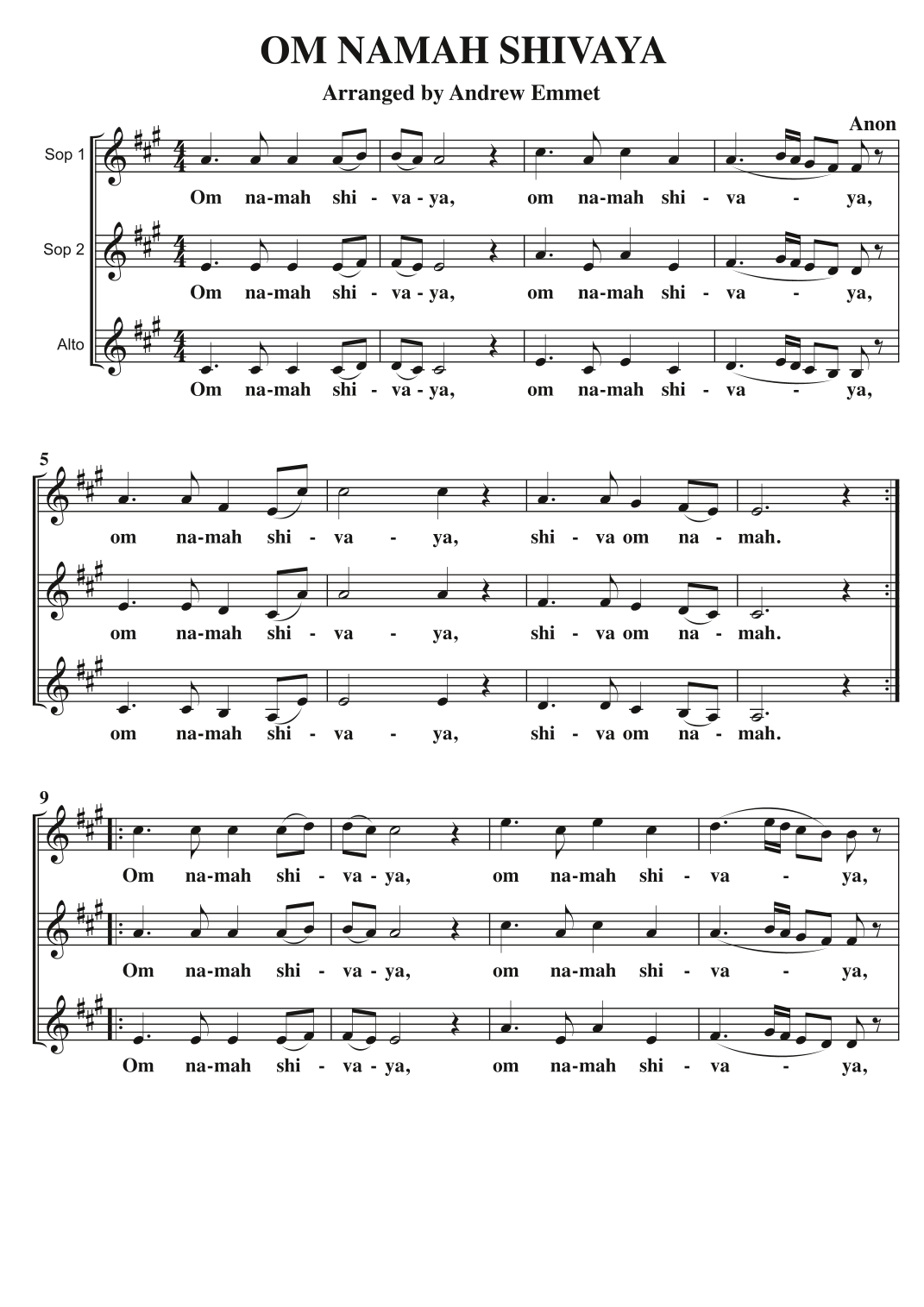 OM NAMAH SHIVAYA

Arranged by Andrew Emmet

Anon

Sop 1

Om na-mah shi - va - ya, om na-mah shi - va - ya,

Sop 2

Om na-mah shi - va - ya, om na-mah shi - va - ya,

Alto

Om na-mah shi - va - ya, om na-mah shi - va - ya,

5

om na-mah shi - va - ya, shi - va om na - mah.

om na-mah shi - va - ya, shi - va om na - mah.

om na-mah shi - va - ya, shi - va om na - mah.

9

Om na-mah shi - va - ya, om na-mah shi - va - ya,

Om na-mah shi - va - ya, om na-mah shi - va - ya,

Om na-mah shi - va - ya, om na-mah shi - va - ya,